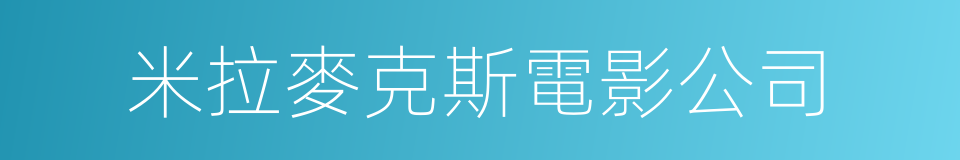 米拉麥克斯電影公司